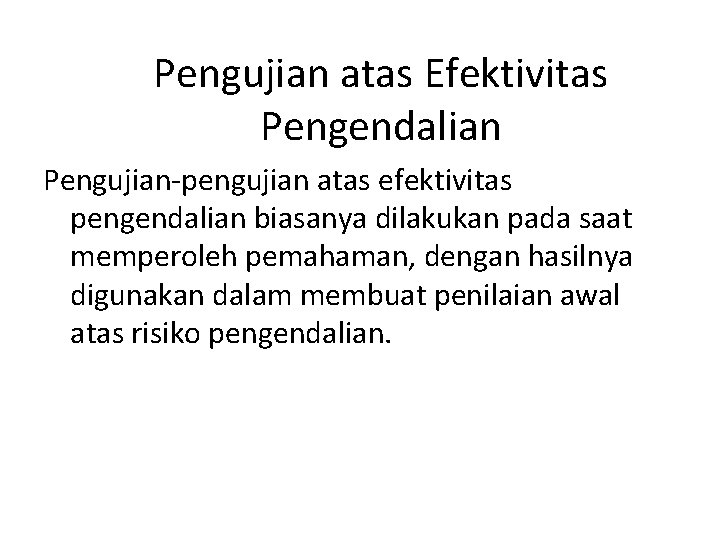 Pengujian atas Efektivitas Pengendalian

Pengujian-pengujian atas efektivitas pengendalian biasanya dilakukan pada saat memperoleh pemahaman, dengan hasilnya digunakan dalam membuat penilaian awal atas risiko pengendalian.